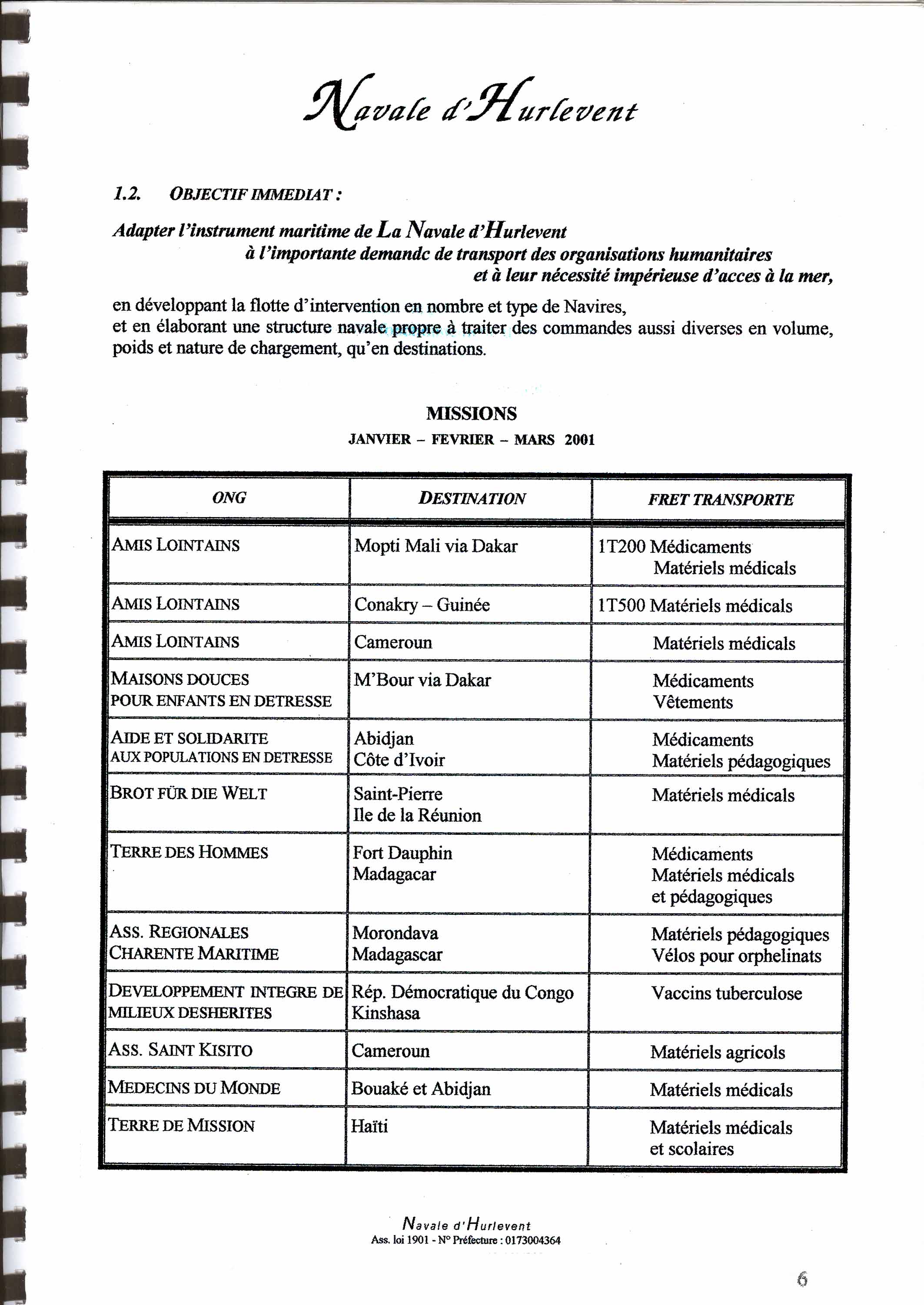 Navale d'Hurlevent

1.2. OBJECTIF IMMEDIAT :

Adapter l'instrument maritime de La Navale d'Hurlevent à l'importante demandc de transport des organisations humanitaires et à leur nécessité impérieuse d'acces à la mer,

en développant la flotte d'intervention en nombre et type de Navires, et en élaborant une structure navale propre à traiter des commandes aussi diverses en volume, poids et nature de chargement, qu'en destinations.

MISSIONS
JANVIER – FEVRIER – MARS 2001

| ONG | DESTINATION | FRET TRANSPORTE |
|---|---|---|
| AMIS LOINTAINS | Mopti Mali via Dakar | 1T200 Médicaments Matériels médicals |
| AMIS LOINTAINS | Conakry – Guinée | 1T500 Matériels médicals |
| AMIS LOINTAINS | Cameroun | Matériels médicals |
| MAISONS DOUCES POUR ENFANTS EN DETRESSE | M'Bour via Dakar | Médicaments Vêtements |
| AIDE ET SOLIDARITE AUX POPULATIONS EN DETRESSE | Abidjan Côte d'Ivoir | Médicaments Matériels pédagogiques |
| BROT FÜR DIE WELT | Saint-Pierre Ile de la Réunion | Matériels médicals |
| TERRE DES HOMMES | Fort Dauphin Madagacar | Médicaments Matériels médicals et pédagogiques |
| ASS. REGIONALES CHARENTE MARITIME | Morondava Madagascar | Matériels pédagogiques Vélos pour orphelinats |
| DEVELOPPEMENT INTEGRE DE MILIEUX DESHERITES | Rép. Démocratique du Congo Kinshasa | Vaccins tuberculose |
| ASS. SAINT KISITO | Cameroun | Matériels agricols |
| MEDECINS DU MONDE | Bouaké et Abidjan | Matériels médicals |
| TERRE DE MISSION | Haïti | Matériels médicals et scolaires |

Navale d'Hurlevent
Ass. loi 1901 - N° Préfecture : 0173004364

6